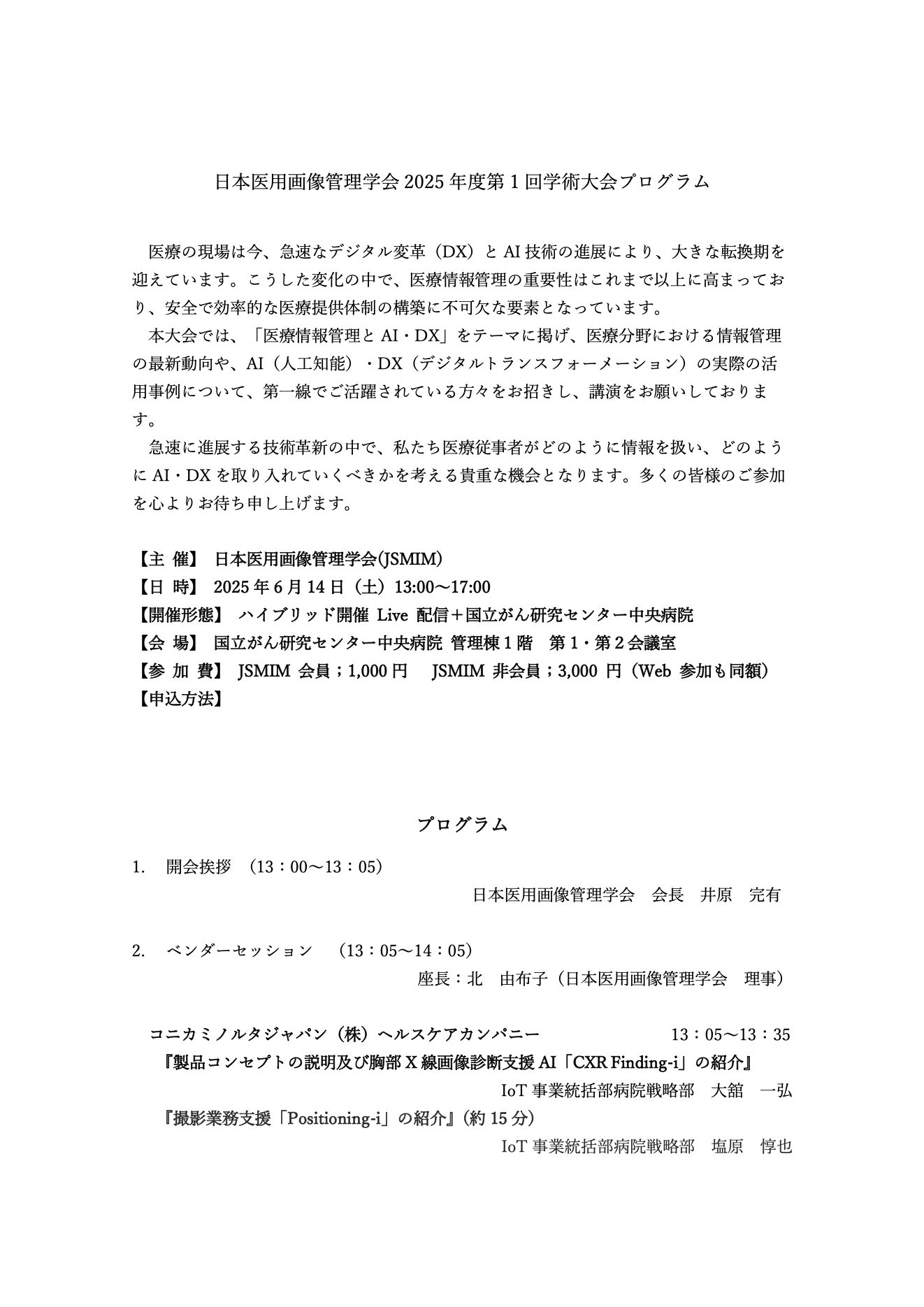 日本医用画像管理学会 2025 年度第 1 回学術大会プログラム

医療の現場は今、急速なデジタル変革（DX）と AI 技術の進展により、大きな転換期を迎えています。こうした変化の中で、医療情報管理の重要性はこれまで以上に高まっており、安全で効率的な医療提供体制の構築に不可欠な要素となっています。

本大会では、「医療情報管理と AI・DX」をテーマに掲げ、医療分野における情報管理の最新動向や、AI（人工知能）・DX（デジタルトランスフォーメーション）の実際の活用事例について、第一線でご活躍されている方々をお招きし、講演をお願いしております。

急速に進展する技術革新の中で、私たち医療従事者がどのように情報を扱い、どのように AI・DX を取り入れていくべきかを考える貴重な機会となります。多くの皆様のご参加を心よりお待ち申し上げます。

【主 催】 日本医用画像管理学会(JSMIM)
【日 時】 2025 年 6 月 14 日（土）13:00〜17:00
【開催形態】 ハイブリッド開催 Live 配信＋国立がん研究センター中央病院
【会 場】 国立がん研究センター中央病院 管理棟 1 階 第 1・第 2 会議室
【参 加 費】 JSMIM 会員；1,000 円 JSMIM 非会員；3,000 円（Web 参加も同額）
【申込方法】

プログラム

1. 開会挨拶 （13：00〜13：05）
日本医用画像管理学会 会長 井原 完有

2. ベンダーセッション （13：05〜14：05）
座長：北 由布子（日本医用画像管理学会 理事）

コニカミノルタジャパン（株）ヘルスケアカンパニー 13：05〜13：35
『製品コンセプトの説明及び胸部 X 線画像診断支援 AI「CXR Finding-i」の紹介』
IoT 事業統括部病院戦略部 大舘 一弘
『撮影業務支援「Positioning-i」の紹介』（約 15 分）
IoT 事業統括部病院戦略部 塩原 惇也